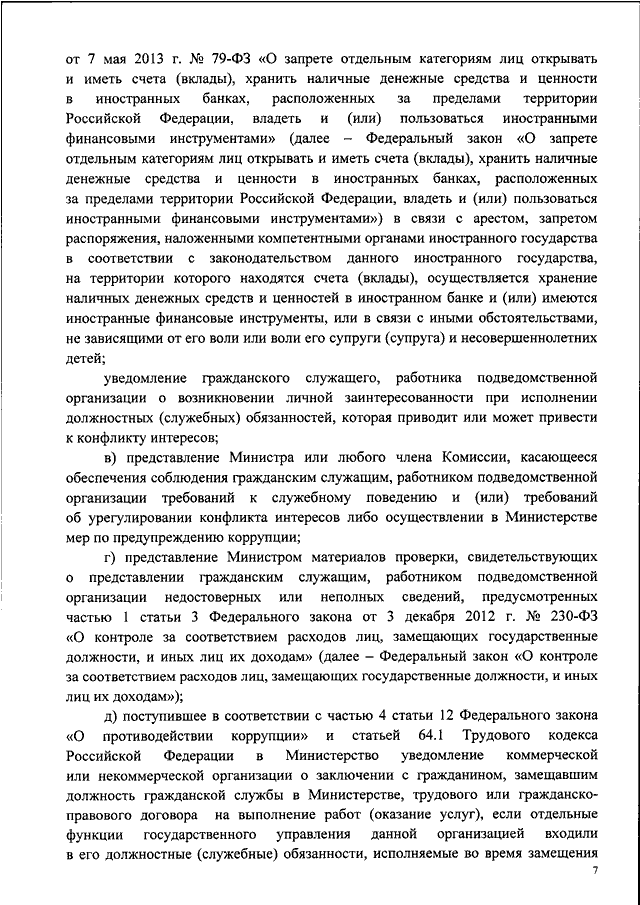 от 7 мая 2013 г. № 79-ФЗ «О запрете отдельным категориям лиц открывать и иметь счета (вклады), хранить наличные денежные средства и ценности в иностранных банках, расположенных за пределами территории Российской Федерации, владеть и (или) пользоваться иностранными финансовыми инструментами» (далее – Федеральный закон «О запрете отдельным категориям лиц открывать и иметь счета (вклады), хранить наличные денежные средства и ценности в иностранных банках, расположенных за пределами территории Российской Федерации, владеть и (или) пользоваться иностранными финансовыми инструментами») в связи с арестом, запретом распоряжения, наложенными компетентными органами иностранного государства в соответствии с законодательством данного иностранного государства, на территории которого находятся счета (вклады), осуществляется хранение наличных денежных средств и ценностей в иностранном банке и (или) имеются иностранные финансовые инструменты, или в связи с иными обстоятельствами, не зависящими от его воли или воли его супруги (супруга) и несовершеннолетних детей;

уведомление гражданского служащего, работника подведомственной организации о возникновении личной заинтересованности при исполнении должностных (служебных) обязанностей, которая приводит или может привести к конфликту интересов;

в) представление Министра или любого члена Комиссии, касающееся обеспечения соблюдения гражданским служащим, работником подведомственной организации требований к служебному поведению и (или) требований об урегулировании конфликта интересов либо осуществлении в Министерстве мер по предупреждению коррупции;

г) представление Министром материалов проверки, свидетельствующих о представлении гражданским служащим, работником подведомственной организации недостоверных или неполных сведений, предусмотренных частью 1 статьи 3 Федерального закона от 3 декабря 2012 г. № 230-ФЗ «О контроле за соответствием расходов лиц, замещающих государственные должности, и иных лиц их доходам» (далее – Федеральный закон «О контроле за соответствием расходов лиц, замещающих государственные должности, и иных лиц их доходам»);

д) поступившее в соответствии с частью 4 статьи 12 Федерального закона «О противодействии коррупции» и статьей 64.1 Трудового кодекса Российской Федерации в Министерство уведомление коммерческой или некоммерческой организации о заключении с гражданином, замещавшим должность гражданской службы в Министерстве, трудового или гражданско-правового договора на выполнение работ (оказание услуг), если отдельные функции государственного управления данной организацией входили в его должностные (служебные) обязанности, исполняемые во время замещения

7